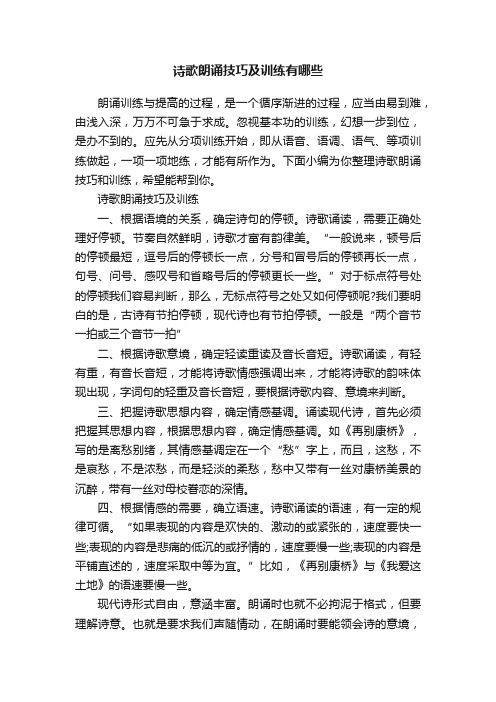 诗歌朗诵技巧及训练有哪些

朗诵训练与提高的过程，是一个循序渐进的过程，应当由易到难，由浅入深，万万不可急于求成。忽视基本功的训练，幻想一步到位，是办不到的。应先从分项训练开始，即从语音、语调、语气、等项训练做起，一项一项地练，才能有所作为。下面小编为你整理诗歌朗诵技巧和训练，希望能帮到你。

诗歌朗诵技巧及训练

一、根据语境的关系，确定诗句的停顿。诗歌诵读，需要正确处理好停顿。节奏自然鲜明，诗歌才富有韵律美。“一般说来，顿号后的停顿最短，逗号后的停顿长一点，分号和冒号后的停顿再长一点，句号、问号、感叹号和省略号后的停顿更长一些。”对于标点符号处的停顿我们容易判断，那么，无标点符号之处又如何停顿呢?我们要明白的是，古诗有节拍停顿，现代诗也有节拍停顿。一般是“两个音节一拍或三个音节一拍”

二、根据诗歌意境，确定轻读重读及音长音短。诗歌诵读，有轻有重，有音长音短，才能将诗歌情感强调出来，才能将诗歌的韵味体现出现，字词句的轻重及音长音短，要根据诗歌内容、意境来判断。

三、把握诗歌思想内容，确定情感基调。诵读现代诗，首先必须把握其思想内容，根据思想内容，确定情感基调。如《再别康桥》，写的是离愁别绪，其情感基调定在一个“愁”字上，而且，这愁，不是哀愁，不是浓愁，而是轻淡的柔愁，愁中又带有一丝对康桥美景的沉醉，带有一丝对母校眷恋的深情。

四、根据情感的需要，确立语速。诗歌诵读的语速，有一定的规律可循。“如果表现的内容是欢快的、激动的或紧张的，速度要快一些;表现的内容是悲痛的低沉的或抒情的，速度要慢一些;表现的内容是平铺直述的，速度采取中等为宜。”比如，《再别康桥》与《我爱这土地》的语速要慢一些。

现代诗形式自由，意涵丰富。朗诵时也就不必拘泥于格式，但要理解诗意。也就是要求我们声随情动，在朗诵时要能领会诗的意境，